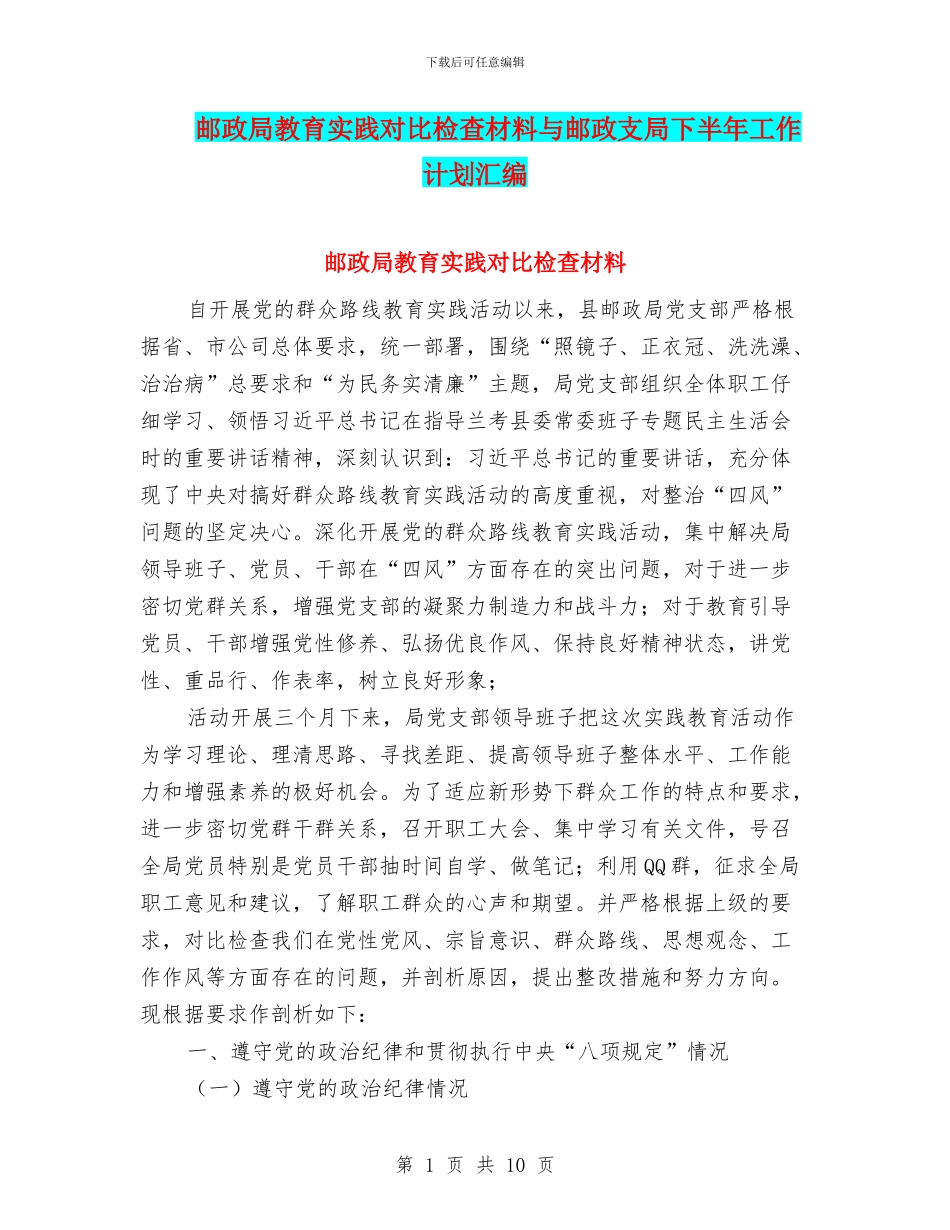 下载后可任意编辑

邮政局教育实践对比检查材料与邮政支局下半年工作计划汇编

邮政局教育实践对比检查材料

自开展党的群众路线教育实践活动以来，县邮政局党支部严格根据省、市公司总体要求，统一部署，围绕“照镜子、正衣冠、洗洗澡、治治病”总要求和“为民务实清廉”主题，局党支部组织全体职工仔细学习、领悟习近平总书记在指导兰考县委常委班子专题民主生活会时的重要讲话精神，深刻认识到：习近平总书记的重要讲话，充分体现了中央对搞好群众路线教育实践活动的高度重视，对整治“四风”问题的坚定决心。深化开展党的群众路线教育实践活动，集中解决局领导班子、党员、干部在“四风”方面存在的突出问题，对于进一步密切党群关系，增强党支部的凝聚力制造力和战斗力；对于教育引导党员、干部增强党性修养、弘扬优良作风、保持良好精神状态，讲党性、重品行、作表率，树立良好形象；

活动开展三个月下来，局党支部领导班子把这次实践教育活动作为学习理论、理清思路、寻找差距、提高领导班子整体水平、工作能力和增强素养的极好机会。为了适应新形势下群众工作的特点和要求，进一步密切党群干群关系，召开职工大会、集中学习有关文件，号召全局党员特别是党员干部抽时间自学、做笔记；利用QQ群，征求全局职工意见和建议，了解职工群众的心声和期望。并严格根据上级的要求，对比检查我们在党性党风、宗旨意识、群众路线、思想观念、工作作风等方面存在的问题，并剖析原因，提出整改措施和努力方向。现根据要求作剖析如下：

一、遵守党的政治纪律和贯彻执行中央“八项规定”情况

（一）遵守党的政治纪律情况

第 1 页 共 10 页